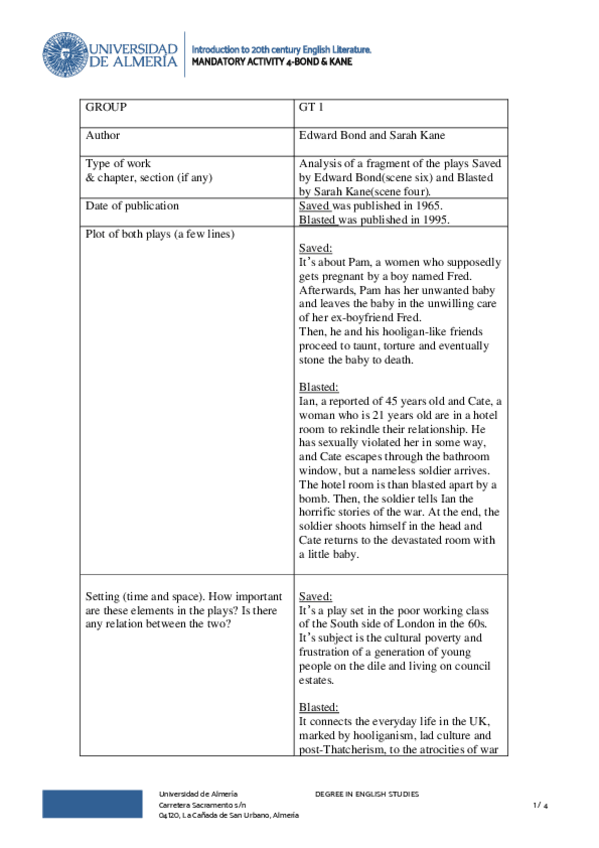 UNIVERSIDAD DE ALMERÍA

Introduction to 20th century English Literature.
MANDATORY ACTIVITY 4-BOND & KANE

| GROUP | GT 1 |
|---|---|
| Author | Edward Bond and Sarah Kane |
| Type of work & chapter, section (if any) | Analysis of a fragment of the plays Saved by Edward Bond(scene six) and Blasted by Sarah Kane(scene four). |
| Date of publication | Saved was published in 1965. Blasted was published in 1995. |
| Plot of both plays (a few lines) | Saved: It's about Pam, a women who supposedly gets pregnant by a boy named Fred. Afterwards, Pam has her unwanted baby and leaves the baby in the unwilling care of her ex-boyfriend Fred. Then, he and his hooligan-like friends proceed to taunt, torture and eventually stone the baby to death. Blasted: Ian, a reported of 45 years old and Cate, a woman who is 21 years old are in a hotel room to rekindle their relationship. He has sexually violated her in some way, and Cate escapes through the bathroom window, but a nameless soldier arrives. The hotel room is than blasted apart by a bomb. Then, the soldier tells Ian the horrific stories of the war. At the end, the soldier shoots himself in the head and Cate returns to the devastated room with a little baby. |
| Setting (time and space). How important are these elements in the plays? Is there any relation between the two? | Saved: It's a play set in the poor working class of the South side of London in the 60s. It's subject is the cultural poverty and frustration of a generation of young people on the dile and living on council estates. Blasted: It connects the everyday life in the UK, marked by hooliganism, lad culture and post-Thatcherism, to the atrocities of war |

Universidad de Almería
Carretera Sacramento s/n
04120, La Cañada de San Urbano, Almería

DEGREE IN ENGLISH STUDIES

1 / 4